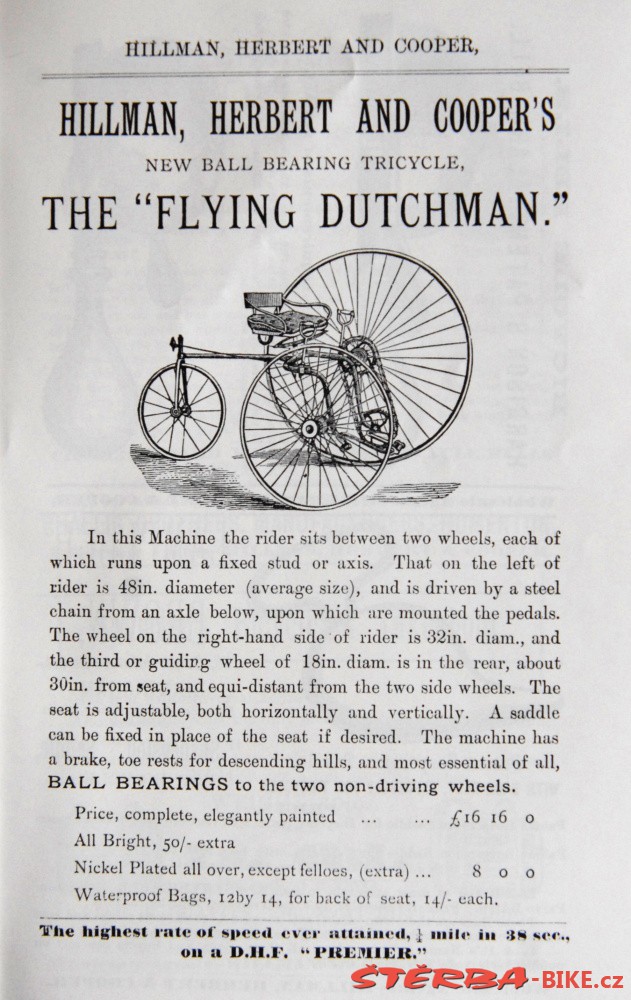 HILLMAN, HERBERT AND COOPER,

HILLMAN, HERBERT AND COOPER'S

NEW BALL BEARING TRICYCLE,

THE "FLYING DUTCHMAN."

In this Machine the rider sits between two wheels, each of which runs upon a fixed stud or axis. That on the left of rider is 48in. diameter (average size), and is driven by a steel chain from an axle below, upon which are mounted the pedals. The wheel on the right-hand side of rider is 32in. diam., and the third or guiding wheel of 18in. diam. is in the rear, about 30in. from seat, and equi-distant from the two side wheels. The seat is adjustable, both horizontally and vertically. A saddle can be fixed in place of the seat if desired. The machine has a brake, toe rests for descending hills, and most essential of all, BALL BEARINGS to the two non-driving wheels.

Price, complete, elegantly painted ... ... £16 16 0
All Bright, 50/- extra
Nickel Plated all over, except felloes, (extra) ... 8 0 0
Waterproof Bags, 12by 14, for back of seat, 14/- each.

The highest rate of speed ever attained, $\frac{1}{4}$ mile in 38 sec., on a D.H.F. "PREMIER."

ŠTĚRBA-BIKE.cz